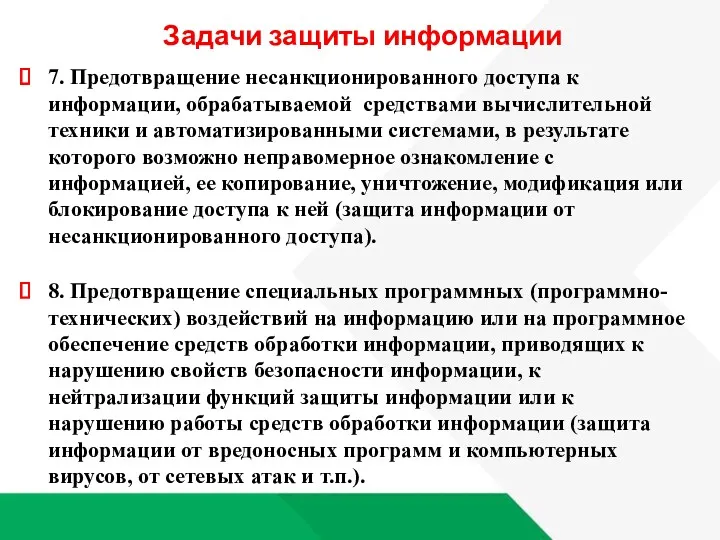 Задачи защиты информации

7. Предотвращение несанкционированного доступа к информации, обрабатываемой средствами вычислительной техники и автоматизированными системами, в результате которого возможно неправомерное ознакомление с информацией, ее копирование, уничтожение, модификация или блокирование доступа к ней (защита информации от несанкционированного доступа).

8. Предотвращение специальных программных (программно-технических) воздействий на информацию или на программное обеспечение средств обработки информации, приводящих к нарушению свойств безопасности информации, к нейтрализации функций защиты информации или к нарушению работы средств обработки информации (защита информации от вредоносных программ и компьютерных вирусов, от сетевых атак и т.п.).